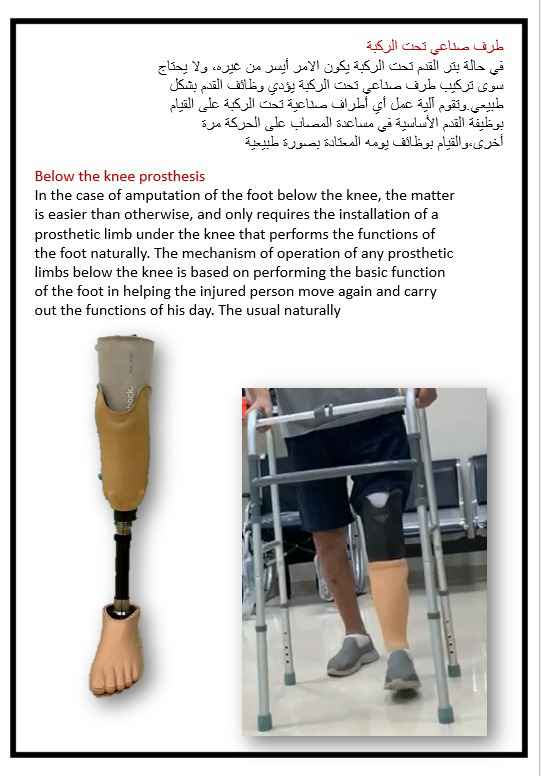 طرف صناعي تحت الركبة
في حالة بتر القدم تحت الركبة يكون الامر أيسر من غيره، ولا يحتاج سوى تركيب طرف صناعي تحت الركبة يؤدي وظائف القدم بشكل طبيعي.وتقوم آلية عمل أي أطراف صناعية تحت الركبة على القيام بوظيفة القدم الأساسية في مساعدة المصاب على الحركة مرة أخرى،والقيام بوظائف يومه المعتادة بصورة طبيعية

Below the knee prosthesis
In the case of amputation of the foot below the knee, the matter is easier than otherwise, and only requires the installation of a prosthetic limb under the knee that performs the functions of the foot naturally. The mechanism of operation of any prosthetic limbs below the knee is based on performing the basic function of the foot in helping the injured person move again and carry out the functions of his day. The usual naturally